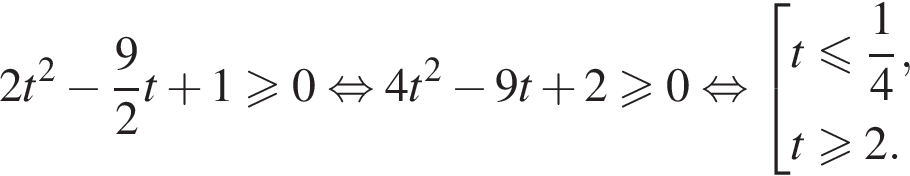 $2t^2 - \frac{9}{2}t + 1 \geqslant 0 \Leftrightarrow 4t^2 - 9t + 2 \geqslant 0 \Leftrightarrow \left[\begin{array}{l} t \leqslant \frac{1}{4}, \\ t \geqslant 2. \end{array}\right.$